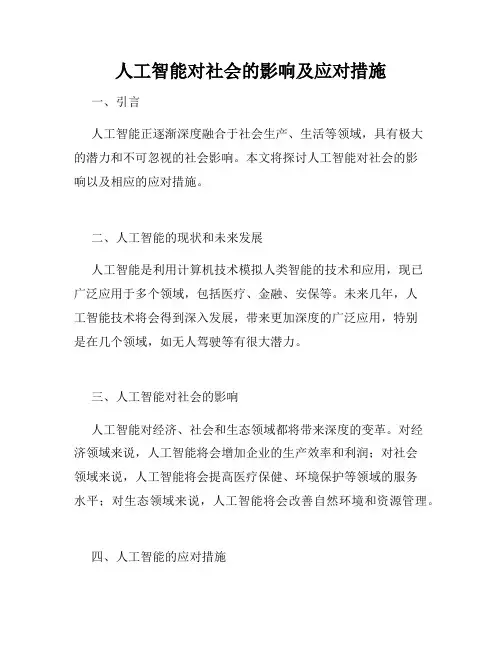 人工智能对社会的影响及应对措施

一、引言

人工智能正逐渐深度融合于社会生产、生活等领域，具有极大的潜力和不可忽视的社会影响。本文将探讨人工智能对社会的影响以及相应的应对措施。

二、人工智能的现状和未来发展

人工智能是利用计算机技术模拟人类智能的技术和应用，现已广泛应用于多个领域，包括医疗、金融、安保等。未来几年，人工智能技术将会得到深入发展，带来更加深度的广泛应用，特别是在几个领域，如无人驾驶等有很大潜力。

三、人工智能对社会的影响

人工智能对经济、社会和生态领域都将带来深度的变革。对经济领域来说，人工智能将会增加企业的生产效率和利润；对社会领域来说，人工智能将会提高医疗保健、环境保护等领域的服务水平；对生态领域来说，人工智能将会改善自然环境和资源管理。

四、人工智能的应对措施